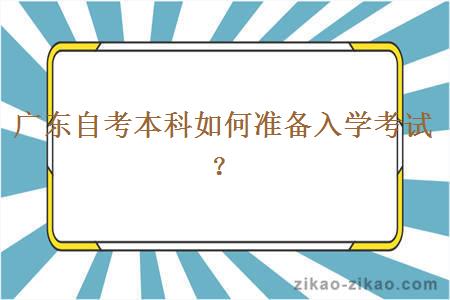 广东自考本科如何准备入学考试？

zikao-zikao.com